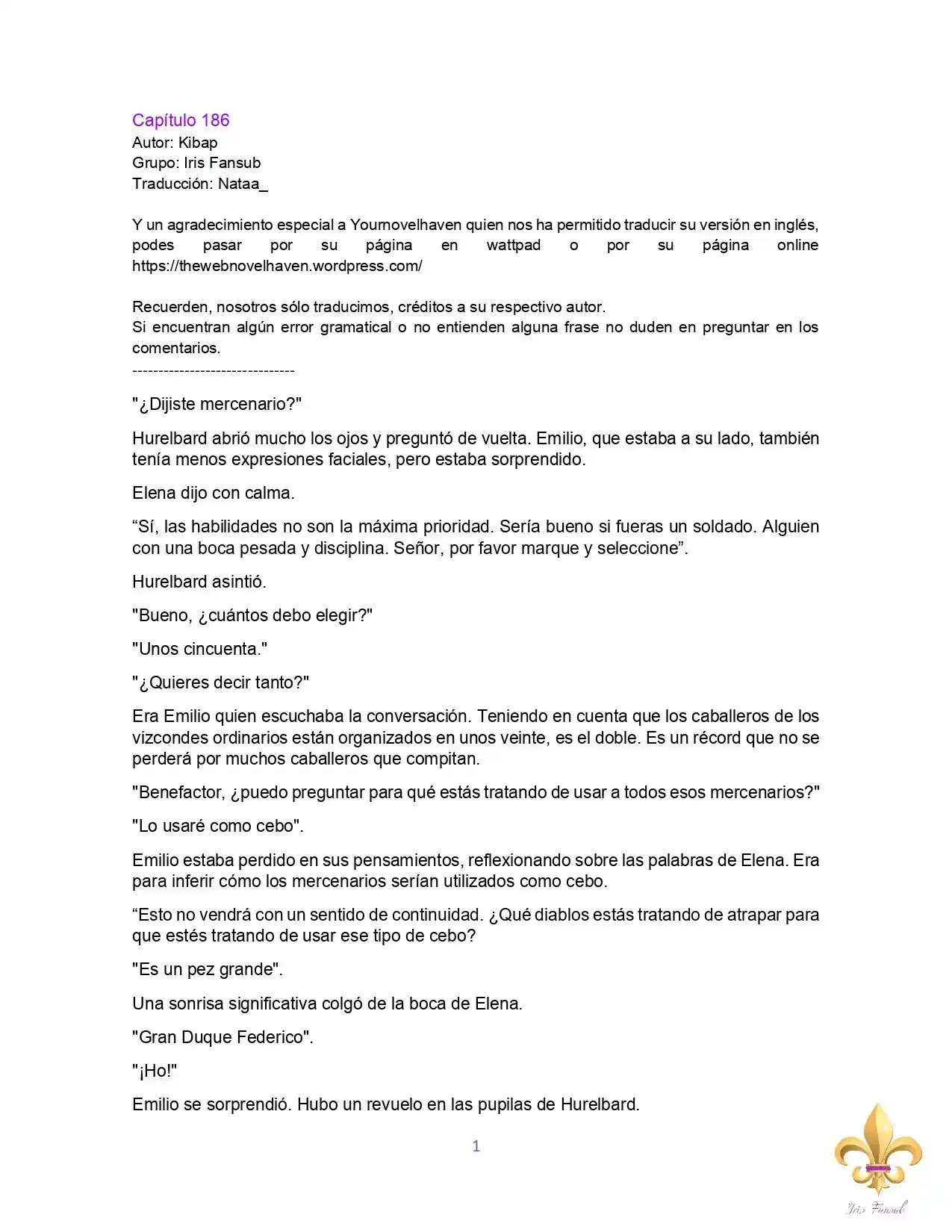 Capítulo 186
Autor: Kibap
Grupo: Iris Fansub
Traducción: Nataa_

Y un agradecimiento especial a Yournovelhaven quien nos ha permitido traducir su versión en inglés, podes pasar por su página en wattpad o por su página online https://thewebnovelhaven.wordpress.com/

Recuerden, nosotros sólo traducimos, créditos a su respectivo autor.
Si encuentran algún error gramatical o no entienden alguna frase no duden en preguntar en los comentarios.
-------------------------------

"¿Dijiste mercenario?"

Hurelbard abrió mucho los ojos y preguntó de vuelta. Emilio, que estaba a su lado, también tenía menos expresiones faciales, pero estaba sorprendido.

Elena dijo con calma.

"Sí, las habilidades no son la máxima prioridad. Sería bueno si fueras un soldado. Alguien con una boca pesada y disciplina. Señor, por favor marque y seleccione".

Hurelbard asintió.

"Bueno, ¿cuántos debo elegir?"

"Unos cincuenta."

"¿Quieres decir tanto?"

Era Emilio quien escuchaba la conversación. Teniendo en cuenta que los caballeros de los vizcondes ordinarios están organizados en unos veinte, es el doble. Es un récord que no se perderá por muchos caballeros que compitan.

"Benefactor, ¿puedo preguntar para qué estás tratando de usar a todos esos mercenarios?"

"Lo usaré como cebo".

Emilio estaba perdido en sus pensamientos, reflexionando sobre las palabras de Elena. Era para inferir cómo los mercenarios serían utilizados como cebo.

"Esto no vendrá con un sentido de continuidad. ¿Qué diablos estás tratando de atrapar para que estés tratando de usar ese tipo de cebo?

"Es un pez grande".

Una sonrisa significativa colgó de la boca de Elena.

"Gran Duque Federico".

"¡Ho!"

Emilio se sorprendió. Hubo un revuelo en las pupilas de Hurelbard.

1

Iris Fansub